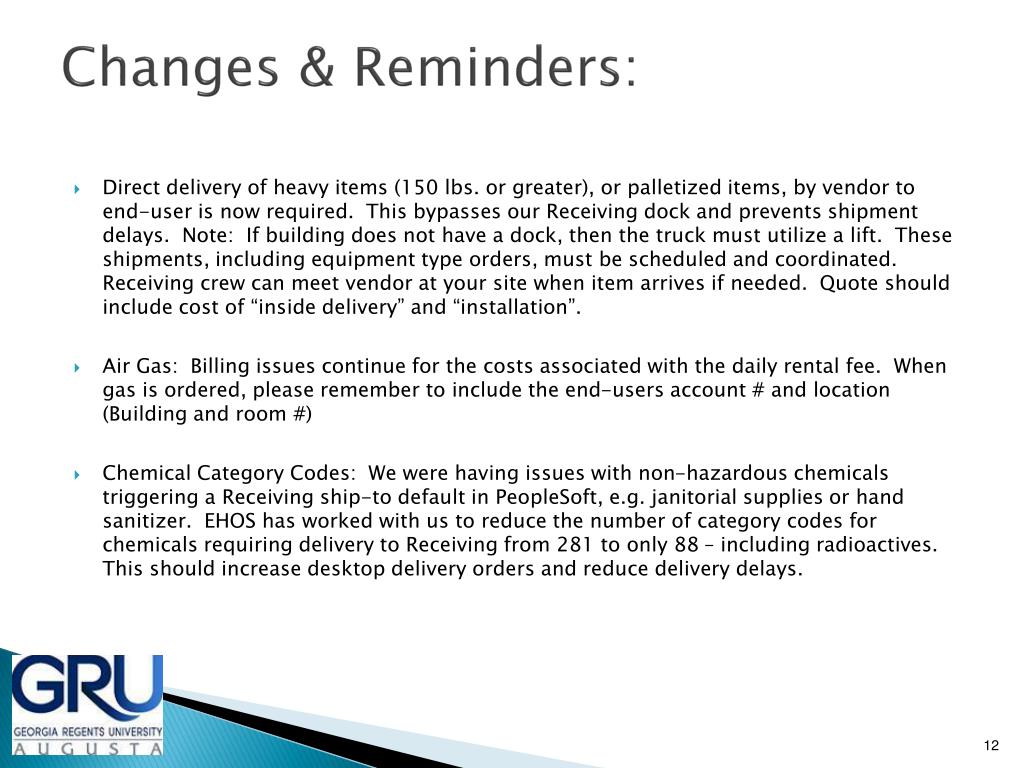 Changes & Reminders:

Direct delivery of heavy items (150 lbs. or greater), or palletized items, by vendor to end-user is now required. This bypasses our Receiving dock and prevents shipment delays. Note: If building does not have a dock, then the truck must utilize a lift. These shipments, including equipment type orders, must be scheduled and coordinated. Receiving crew can meet vendor at your site when item arrives if needed. Quote should include cost of “inside delivery” and “installation”.

Air Gas: Billing issues continue for the costs associated with the daily rental fee. When gas is ordered, please remember to include the end-users account # and location (Building and room #)

Chemical Category Codes: We were having issues with non-hazardous chemicals triggering a Receiving ship-to default in PeopleSoft, e.g. janitorial supplies or hand sanitizer. EHOS has worked with us to reduce the number of category codes for chemicals requiring delivery to Receiving from 281 to only 88 – including radioactives. This should increase desktop delivery orders and reduce delivery delays.

GRU
GEORGIA REGENTS UNIVERSITY
AUGUSTA

12